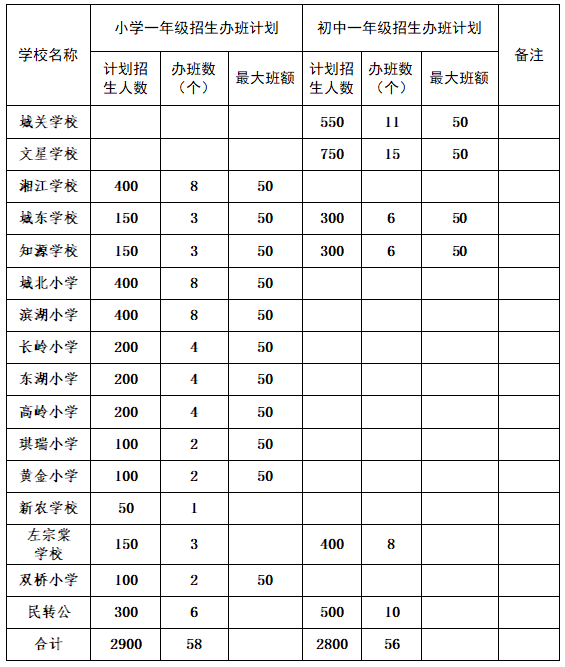 | 学校名称 | 小学一年级招生办班计划 | | | 初中一年级招生办班计划 | | | 备注 |
|---|---|---|---|---|---|---|---|
| | 计划招生人数 | 办班数（个） | 最大班额 | 计划招生人数 | 办班数（个） | 最大班额 | |
| 城关学校 | | | | 550 | 11 | 50 | |
| 文星学校 | | | | 750 | 15 | 50 | |
| 湘江学校 | 400 | 8 | 50 | | | | |
| 城东学校 | 150 | 3 | 50 | 300 | 6 | 50 | |
| 知源学校 | 150 | 3 | 50 | 300 | 6 | 50 | |
| 城北小学 | 400 | 8 | 50 | | | | |
| 滨湖小学 | 400 | 8 | 50 | | | | |
| 长岭小学 | 200 | 4 | 50 | | | | |
| 东湖小学 | 200 | 4 | 50 | | | | |
| 高岭小学 | 200 | 4 | 50 | | | | |
| 琪瑞小学 | 100 | 2 | 50 | | | | |
| 黄金小学 | 100 | 2 | 50 | | | | |
| 新农学校 | 50 | 1 | | | | | |
| 左宗棠学校 | 150 | 3 | | 400 | 8 | | |
| 双桥小学 | 100 | 2 | 50 | | | | |
| 民转公 | 300 | 6 | | 500 | 10 | | |
| 合计 | 2900 | 58 | | 2800 | 56 | | |